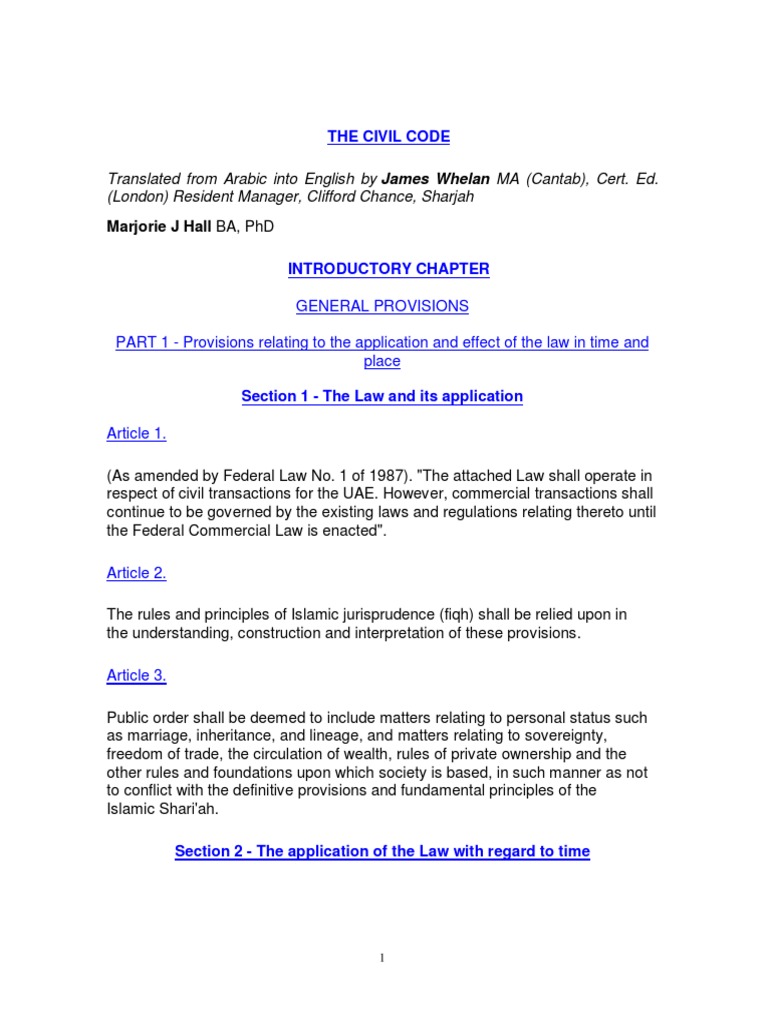 THE CIVIL CODE

Translated from Arabic into English by James Whelan MA (Cantab), Cert. Ed. (London) Resident Manager, Clifford Chance, Sharjah

Marjorie J Hall BA, PhD

INTRODUCTORY CHAPTER

GENERAL PROVISIONS

PART 1 - Provisions relating to the application and effect of the law in time and place

Section 1 - The Law and its application

Article 1.

(As amended by Federal Law No. 1 of 1987). "The attached Law shall operate in respect of civil transactions for the UAE. However, commercial transactions shall continue to be governed by the existing laws and regulations relating thereto until the Federal Commercial Law is enacted".

Article 2.

The rules and principles of Islamic jurisprudence (fiqh) shall be relied upon in the understanding, construction and interpretation of these provisions.

Article 3.

Public order shall be deemed to include matters relating to personal status such as marriage, inheritance, and lineage, and matters relating to sovereignty, freedom of trade, the circulation of wealth, rules of private ownership and the other rules and foundations upon which society is based, in such manner as not to conflict with the definitive provisions and fundamental principles of the Islamic Shari'ah.

Section 2 - The application of the Law with regard to time

1